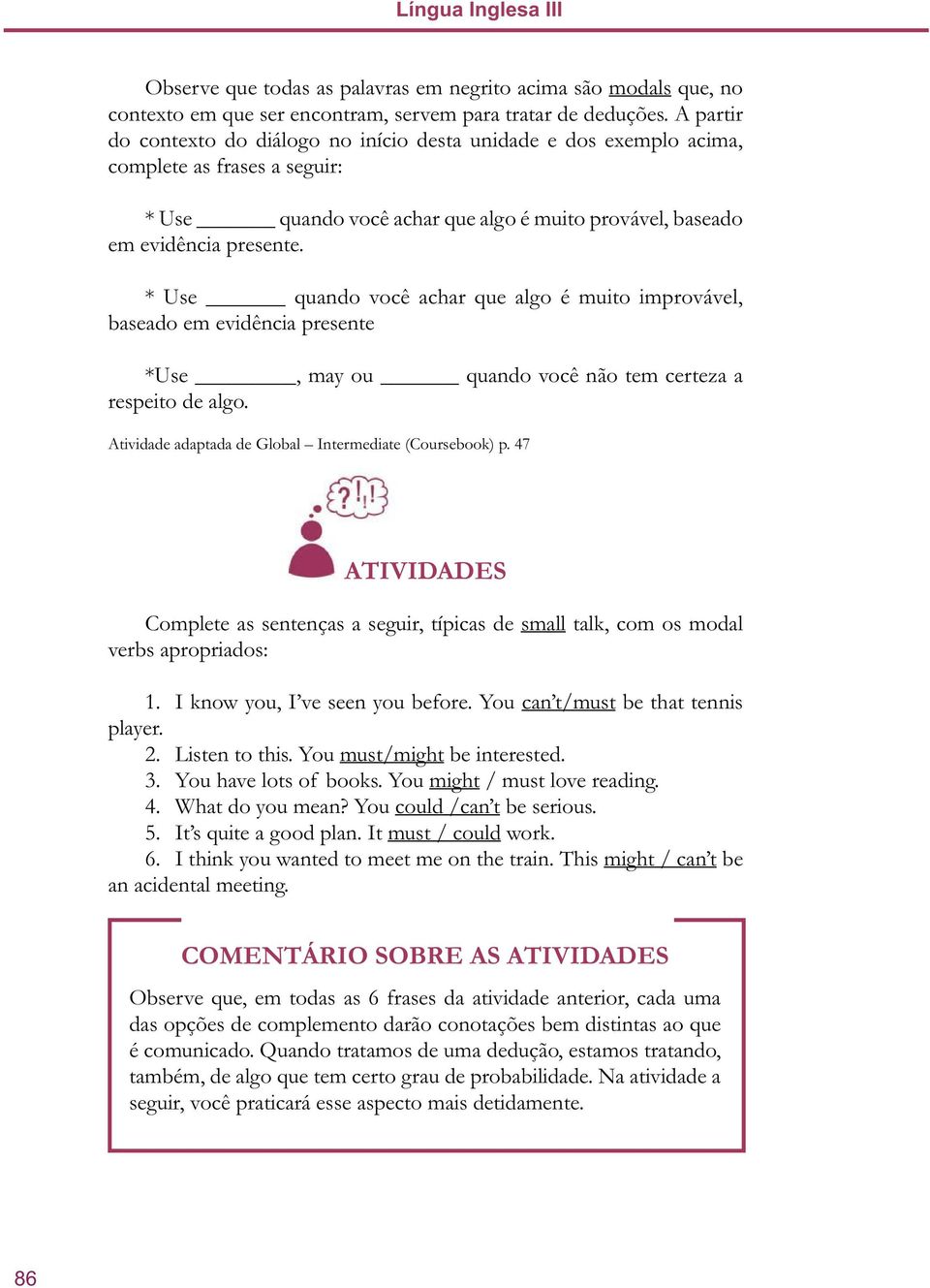 Língua Inglesa III

Observe que todas as palavras em negrito acima são modals que, no contexto em que ser encontram, servem para tratar de deduções. A partir do contexto do diálogo no início desta unidade e dos exemplo acima, complete as frases a seguir:

* Use _______ quando você achar que algo é muito provável, baseado em evidência presente.

* Use _______ quando você achar que algo é muito improvável, baseado em evidência presente

*Use _________, may ou _______ quando você não tem certeza a respeito de algo.

Atividade adaptada de Global – Intermediate (Coursebook) p. 47

?!!

ATIVIDADES

Complete as sentenças a seguir, típicas de small talk, com os modal verbs apropriados:

1. I know you, I've seen you before. You can't/must be that tennis player.
2. Listen to this. You must/might be interested.
3. You have lots of books. You might / must love reading.
4. What do you mean? You could /can't be serious.
5. It's quite a good plan. It must / could work.
6. I think you wanted to meet me on the train. This might / can't be an acidental meeting.

COMENTÁRIO SOBRE AS ATIVIDADES

Observe que, em todas as 6 frases da atividade anterior, cada uma das opções de complemento darão conotações bem distintas ao que é comunicado. Quando tratamos de uma dedução, estamos tratando, também, de algo que tem certo grau de probabilidade. Na atividade a seguir, você praticará esse aspecto mais detidamente.

86